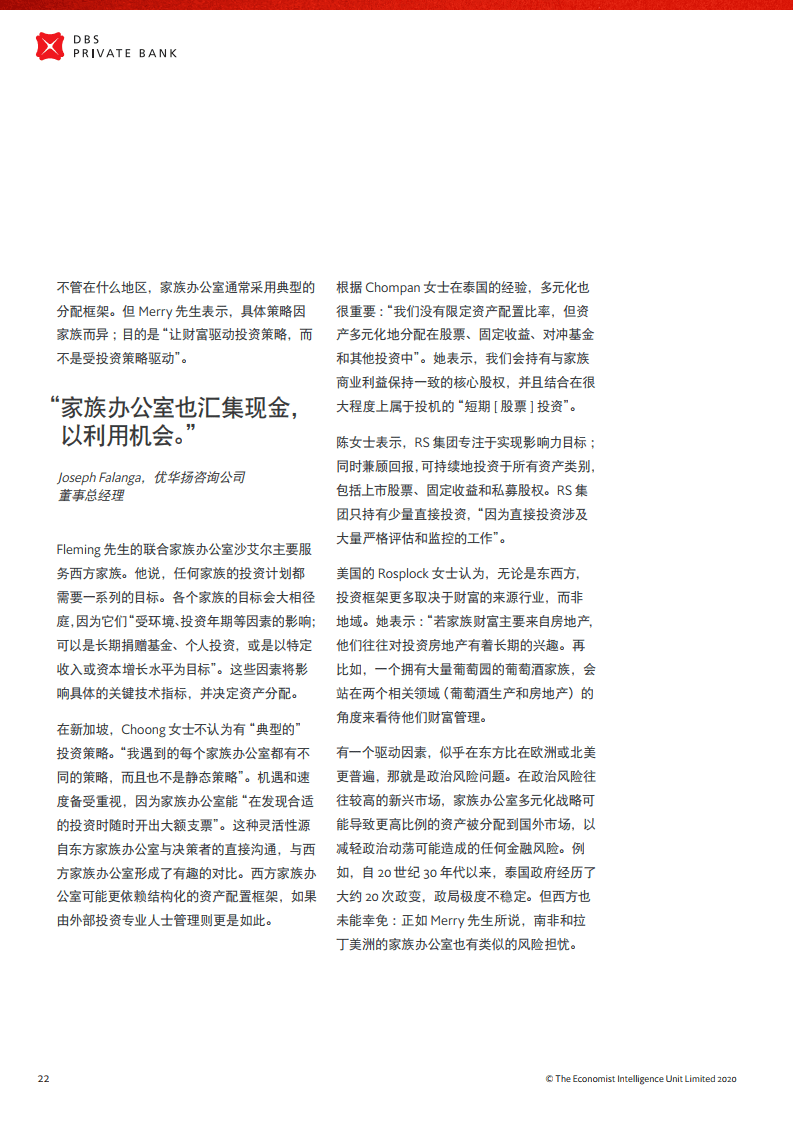 DBS
PRIVATE BANK

不管在什么地区，家族办公室通常采用典型的分配框架。但Merry先生表示，具体策略因家族而异；目的是“让财富驱动投资策略，而不是受投资策略驱动”。

“家族办公室也汇集现金，以利用机会。”

Joseph Falanga，优华扬咨询公司
董事总经理

Fleming先生的联合家族办公室沙艾尔主要服务西方家族。他说，任何家族的投资计划都需要一系列的目标。各个家族的目标会大相径庭，因为它们“受环境、投资年期等因素的影响；可以是长期捐赠基金、个人投资，或是以特定收入或资本增长水平为目标”。这些因素将影响具体的关键技术指标，并决定资产分配。

在新加坡，Choong女士不认为有“典型的”投资策略。“我遇到的每个家族办公室都有不同的策略，而且也不是静态策略”。机遇和速度备受重视，因为家族办公室能“在发现合适的投资时随时开出大额支票”。这种灵活性源自东方家族办公室与决策者的直接沟通，与西方家族办公室形成了有趣的对比。西方家族办公室可能更依赖结构化的资产配置框架，如果由外部投资专业人士管理则更是如此。

根据Chompan女士在泰国的经验，多元化也很重要：“我们没有限定资产配置比率，但资产多元化地分配在股票、固定收益、对冲基金和其他投资中”。她表示，我们会持有与家族商业利益保持一致的核心股权，并且结合在很大程度上属于投机的“短期[股票]投资”。

陈女士表示，RS集团专注于实现影响力目标；同时兼顾回报，可持续地投资于所有资产类别，包括上市股票、固定收益和私募股权。RS集团只持有少量直接投资，“因为直接投资涉及大量严格评估和监控的工作”。

美国的Rosplock女士认为，无论是东西方，投资框架更多取决于财富的来源行业，而非地域。她表示：“若家族财富主要来自房地产，他们往往对投资房地产有着长期的兴趣。再比如，一个拥有大量葡萄园的葡萄酒家族，会站在两个相关领域（葡萄酒生产和房地产）的角度来看待他们财富管理。

有一个驱动因素，似乎在东方比在欧洲或北美更普遍，那就是政治风险问题。在政治风险往往较高的新兴市场，家族办公室多元化战略可能导致更高比例的资产被分配到国外市场，以减轻政治动荡可能造成的任何金融风险。例如，自20世纪30年代以来，泰国政府经历了大约20次政变，政局极度不稳定。但西方也未能幸免：正如Merry先生所说，南非和拉丁美洲的家族办公室也有类似的风险担忧。

22

© The Economist Intelligence Unit Limited 2020